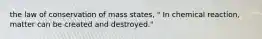 the law of conservation of mass states, " In chemical reaction, matter can be created and destroyed."